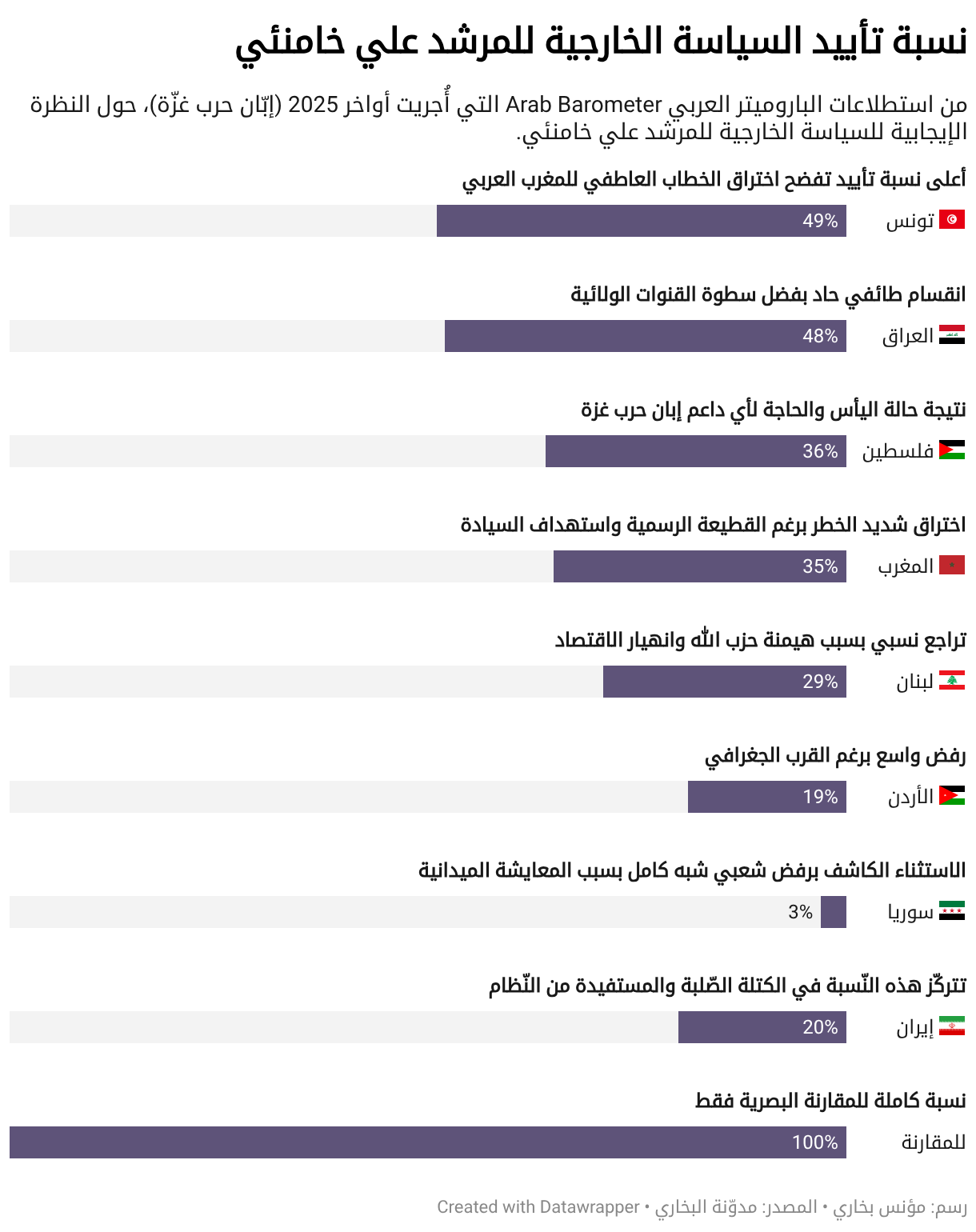 نسبة تأييد السياسة الخارجية للمرشد علي خامنئي

من استطلاعات الباروميتر العربي Arab Barometer التي أُجريت أواخر 2025 (إبّان حرب غزّة)، حول النظرة الإيجابية للسياسة الخارجية للمرشد علي خامنئي.

أعلى نسبة تأييد تفضح اختراق الخطاب العاطفي للمغرب العربي
تونس 49%

انقسام طائفي حاد بفضل سطوة القنوات الولائية
العراق 48%

نتيجة حالة اليأس والحاجة لأي داعم إبان حرب غزة
فلسطين 36%

اختراق شديد الخطر برغم القطيعة الرسمية واستهداف السيادة
المغرب 35%

تراجع نسبي بسبب هيمنة حزب الله وانهيار الاقتصاد
لبنان 29%

رفض واسع برغم القرب الجغرافي
الأردن 19%

الاستثناء الكاشف برفض شعبي شبه كامل بسبب المعايشة الميدانية
سوريا 3%

تتركّز هذه النّسبة في الكتلة الصّلبة والمستفيدة من النّظام
إيران 20%

نسبة كاملة للمقارنة البصرية فقط
للمقارنة 100%

رسم: مؤنس بخاري • المصدر: مدوّنة البخاري • Created with Datawrapper